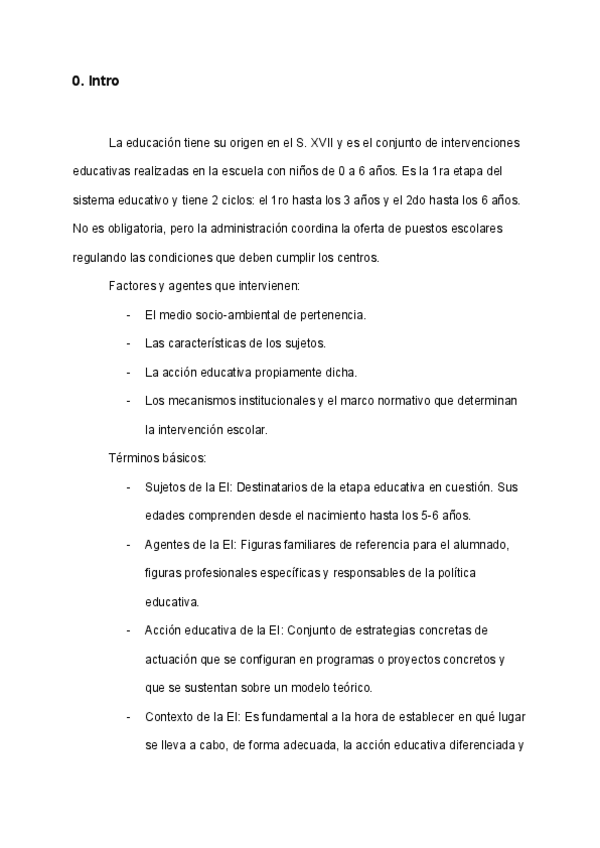 0. Intro

La educación tiene su origen en el S. XVII y es el conjunto de intervenciones educativas realizadas en la escuela con niños de 0 a 6 años. Es la 1ra etapa del sistema educativo y tiene 2 ciclos: el 1ro hasta los 3 años y el 2do hasta los 6 años. No es obligatoria, pero la administración coordina la oferta de puestos escolares regulando las condiciones que deben cumplir los centros.

Factores y agentes que intervienen:

- El medio socio-ambiental de pertenencia.
- Las características de los sujetos.
- La acción educativa propiamente dicha.
- Los mecanismos institucionales y el marco normativo que determinan la intervención escolar.

Términos básicos:

- Sujetos de la EI: Destinatarios de la etapa educativa en cuestión. Sus edades comprenden desde el nacimiento hasta los 5-6 años.
- Agentes de la EI: Figuras familiares de referencia para el alumnado, figuras profesionales específicas y responsables de la política educativa.
- Acción educativa de la EI: Conjunto de estrategias concretas de actuación que se configuran en programas o proyectos concretos y que se sustentan sobre un modelo teórico.
- Contexto de la EI: Es fundamental a la hora de establecer en qué lugar se lleva a cabo, de forma adecuada, la acción educativa diferenciada y